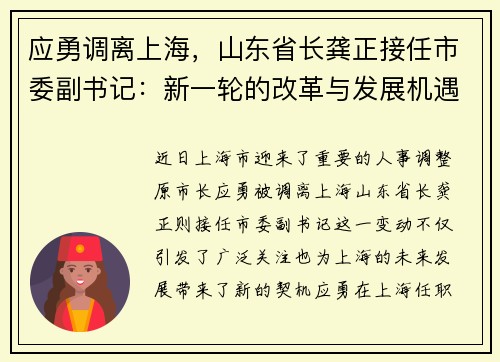 应勇调离上海，山东省长龚正接任市委副书记：新一轮的改革与发展机遇

近日上海市迎来了重要的人事调整原市长应勇被调离上海山东省长龚正则接任市委副书记这一变动不仅引发了广泛关注也为上海的未来发展带来了新的契机应勇在上海任职